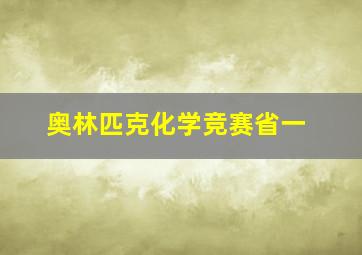 奥林匹克化学竞赛省一